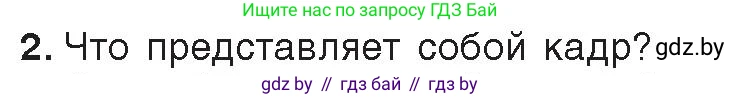 Ищите нас по запросу ГДЗ Бай

2. Что представляет собой кадр? gdz.by

gdz by // гдз бай // гдз by